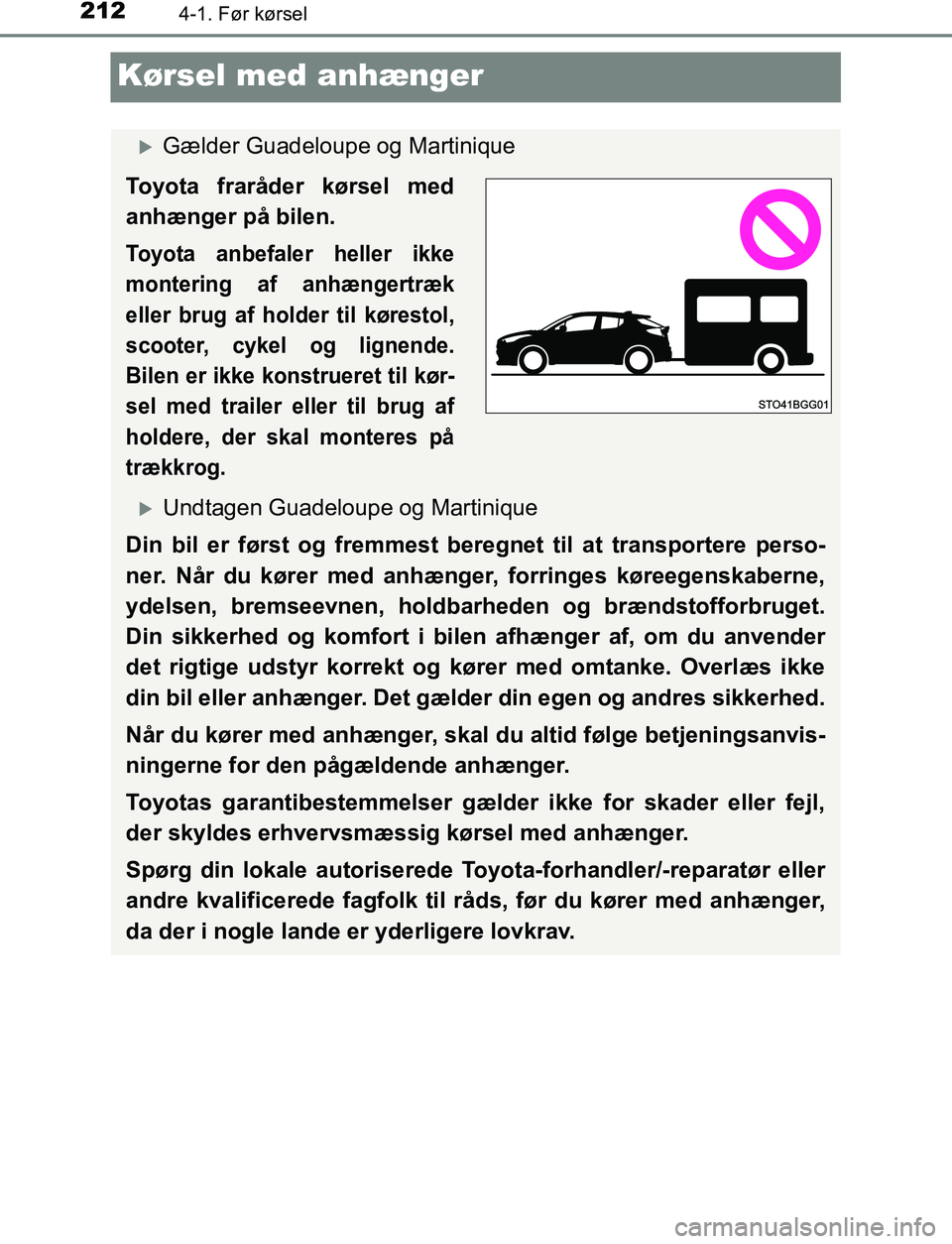 212 4-1. Før kørsel

Kørsel med anhænger

Gælder Guadeloupe og Martinique

Toyota fraråder kørsel med anhænger på bilen.

Toyota anbefaler heller ikke montering af anhængertræk eller brug af holder til kørestol, scooter, cykel og lignende. Bilen er ikke konstrueret til kørsel med trailer eller til brug af holdere, der skal monteres på trækkrog.

STO41BGG01

Undtagen Guadeloupe og Martinique

Din bil er først og fremmest beregnet til at transportere personer. Når du kører med anhænger, forringes køreegenskaberne, ydelsen, bremseevnen, holdbarheden og brændstofforbruget. Din sikkerhed og komfort i bilen afhænger af, om du anvender det rigtige udstyr korrekt og kører med omtanke. Overlæs ikke din bil eller anhænger. Det gælder din egen og andres sikkerhed.

Når du kører med anhænger, skal du altid følge betjeningsanvisningerne for den pågældende anhænger.

Toyotas garantibestemmelser gælder ikke for skader eller fejl, der skyldes erhvervsmæssig kørsel med anhænger.

Spørg din lokale autoriserede Toyota-forhandler/-reparatør eller andre kvalificerede fagfolk til råds, før du kører med anhænger, da der i nogle lande er yderligere lovkrav.

carmanualsonline.info